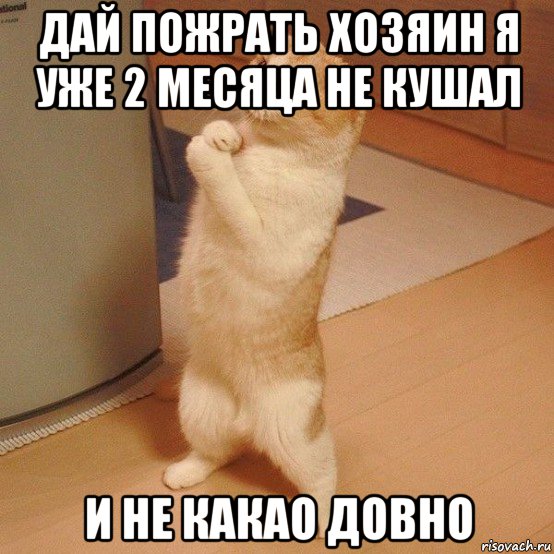 ational

ДАЙ ПОЖРАТЬ ХОЗЯИН Я УЖЕ 2 МЕСЯЦА НЕ КУШАЛ

И НЕ КАКАО ДОВНО

risovach.ru